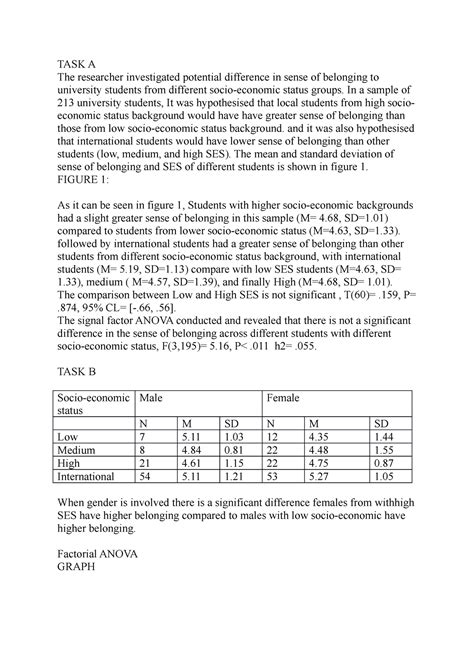 TASK A
The researcher investigated potential difference in sense of belonging to university students from different socio-economic status groups. In a sample of 213 university students, It was hypothesised that local students from high socio-economic status background would have have greater sense of belonging than those from low socio-economic status background. and it was also hypothesised that international students would have lower sense of belonging than other students (low, medium, and high SES). The mean and standard deviation of sense of belonging and SES of different students is shown in figure 1.
FIGURE 1:

As it can be seen in figure 1, Students with higher socio-economic backgrounds had a slight greater sense of belonging in this sample (M= 4.68, SD=1.01) compared to students from lower socio-economic status (M=4.63, SD=1.33). followed by international students had a greater sense of belonging than other students from different socio-economic status background, with international students (M= 5.19, SD=1.13) compare with low SES students (M=4.63, SD= 1.33), medium ( M=4.57, SD=1.39), and finally High (M=4.68, SD= 1.01). The comparison between Low and High SES is not significant , T(60)= .159, P= .874, 95% CL= [-.66, .56].
The signal factor ANOVA conducted and revealed that there is not a significant difference in the sense of belonging across different students with different socio-economic status, F(3,195)= 5.16, P< .011 h2= .055.

TASK B

| Socio-economic status | Male | | | Female | | |
|---|---|---|---|---|---|---|
| | N | M | SD | N | M | SD |
| Low | 7 | 5.11 | 1.03 | 12 | 4.35 | 1.44 |
| Medium | 8 | 4.84 | 0.81 | 22 | 4.48 | 1.55 |
| High | 21 | 4.61 | 1.15 | 22 | 4.75 | 0.87 |
| International | 54 | 5.11 | 1.21 | 53 | 5.27 | 1.05 |

When gender is involved there is a significant difference females from withhigh SES have higher belonging compared to males with low socio-economic have higher belonging.

Factorial ANOVA
GRAPH